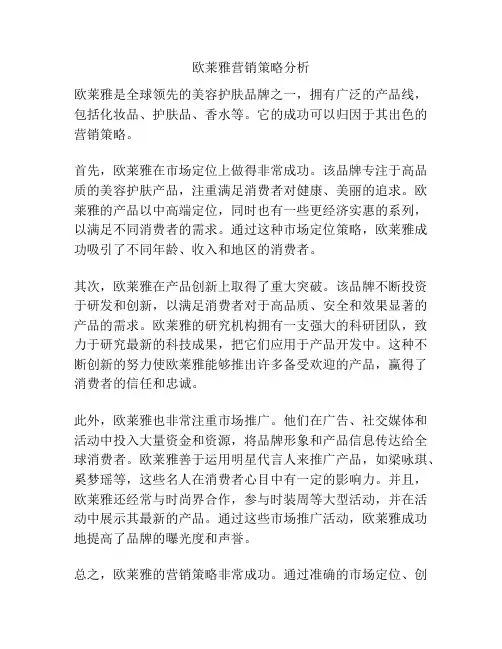 欧莱雅营销策略分析

欧莱雅是全球领先的美容护肤品牌之一，拥有广泛的产品线，包括化妆品、护肤品、香水等。它的成功可以归因于其出色的营销策略。

首先，欧莱雅在市场定位上做得非常成功。该品牌专注于高品质的美容护肤产品，注重满足消费者对健康、美丽的追求。欧莱雅的产品以中高端定位，同时也有一些更经济实惠的系列，以满足不同消费者的需求。通过这种市场定位策略，欧莱雅成功吸引了不同年龄、收入和地区的消费者。

其次，欧莱雅在产品创新上取得了重大突破。该品牌不断投资于研发和创新，以满足消费者对于高品质、安全和效果显著的产品的需求。欧莱雅的研究机构拥有一支强大的科研团队，致力于研究最新的科技成果，把它们应用于产品开发中。这种不断创新的努力使欧莱雅能够推出许多备受欢迎的产品，赢得了消费者的信任和忠诚。

此外，欧莱雅也非常注重市场推广。他们在广告、社交媒体和活动中投入大量资金和资源，将品牌形象和产品信息传达给全球消费者。欧莱雅善于运用明星代言人来推广产品，如梁咏琪、奚梦瑶等，这些名人在消费者心目中有一定的影响力。并且，欧莱雅还经常与时尚界合作，参与时装周等大型活动，并在活动中展示其最新的产品。通过这些市场推广活动，欧莱雅成功地提高了品牌的曝光度和声誉。

总之，欧莱雅的营销策略非常成功。通过准确的市场定位、创